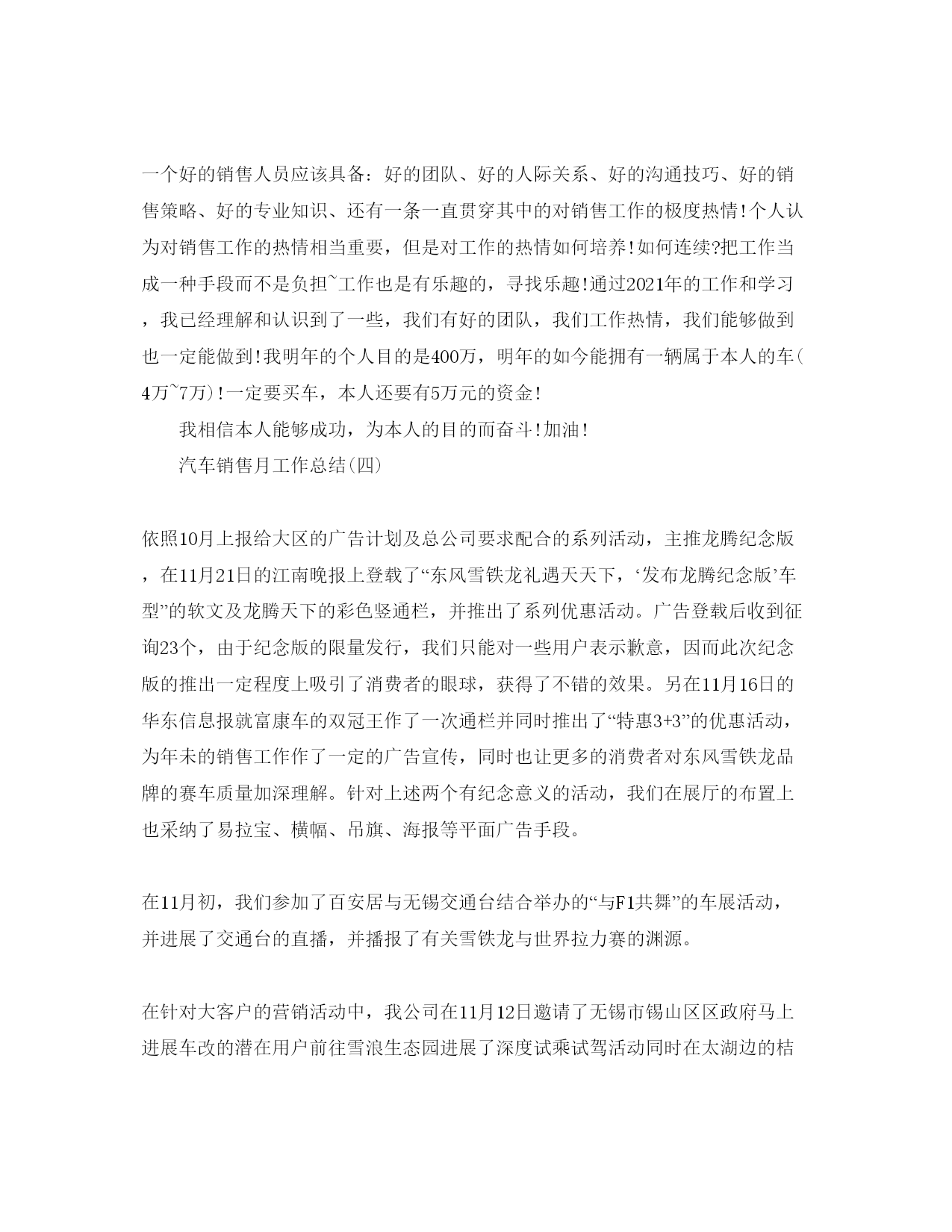 一个好的销售人员应该具备：好的团队、好的人际关系、好的沟通技巧、好的销售策略、好的专业知识、还有一条一直贯穿其中的对销售工作的极度热情！个人认为对销售工作的热情相当重要，但是对工作的热情如何培养！如何连续?把工作当成一种手段而不是负担~工作也是有乐趣的，寻找乐趣！通过2021年的工作和学习，我已经理解和认识到了一些，我们有好的团队，我们工作热情，我们能够做到也一定能做到！我明年的个人目的是400万，明年的如今能拥有一辆属于本人的车(4万~7万)！一定要买车，本人还要有5万元的资金！

我相信本人能够成功，为本人的目的而奋斗！加油！

汽车销售月工作总结(四)

依照10月上报给大区的广告计划及总公司要求配合的系列活动，主推龙腾纪念版，在11月21日的江南晚报上登载了“东风雪铁龙礼遇天天下，‘发布龙腾纪念版’车型”的软文及龙腾天下的彩色竖通栏，并推出了系列优惠活动。广告登载后收到征询23个，由于纪念版的限量发行，我们只能对一些用户表示歉意，因而此次纪念版的推出一定程度上吸引了消费者的眼球，获得了不错的效果。另在11月16日的华东信息报就富康车的双冠王作了一次通栏并同时推出了“特惠3+3”的优惠活动，为年未的销售工作作了一定的广告宣传，同时也让更多的消费者对东风雪铁龙品牌的赛车质量加深理解。针对上述两个有纪念意义的活动，我们在展厅的布置上也采纳了易拉宝、横幅、吊旗、海报等平面广告手段。

在11月初，我们参加了百安居与无锡交通台结合举办的“与F1共舞”的车展活动，并进展了交通台的直播，并播报了有关雪铁龙与世界拉力赛的渊源。

在针对大客户的营销活动中，我公司在11月12日邀请了无锡市锡山区区政府马上进展车改的潜在用户前往雪浪生态园进展了深度试乘试驾活动同时在太湖边的桔